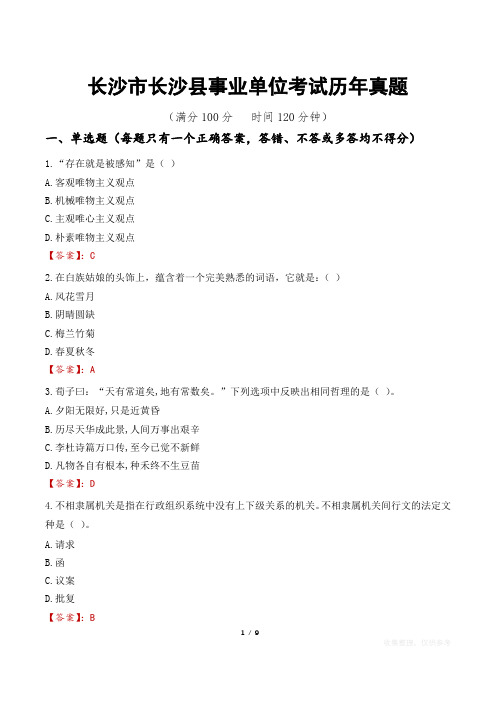 长沙市长沙县事业单位考试历年真题

（满分 100 分　时间 120 分钟）

一、单选题（每题只有一个正确答案，答错、不答或多答均不得分）

1.“存在就是被感知”是（ ）

A.客观唯物主义观点

B.机械唯物主义观点

C.主观唯心主义观点

D.朴素唯物主义观点

【答案】：C

2.在白族姑娘的头饰上，蕴含着一个完美熟悉的词语，它就是：（ ）

A.风花雪月

B.阴晴圆缺

C.梅兰竹菊

D.春夏秋冬

【答案】：A

3.荀子曰：“天有常道矣，地有常数矣。”下列选项中反映出相同哲理的是（ ）。

A.夕阳无限好，只是近黄昏

B.历尽天华成此景，人间万事出艰辛

C.李杜诗篇万口传，至今已觉不新鲜

D.凡物各自有根本，种禾终不生豆苗

【答案】：D

4.不相隶属机关是指在行政组织系统中没有上下级关系的机关。不相隶属机关间行文的法定文种是（ ）。

A.请求

B.函

C.议案

D.批复

【答案】：B

1 / 9

收集整理，仅供参考